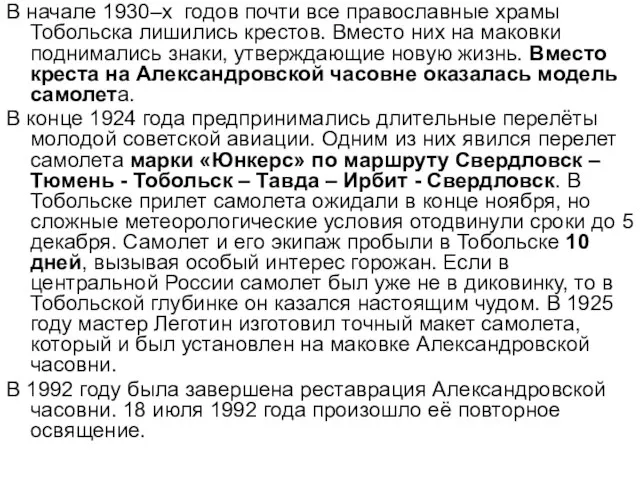 В начале 1930–х годов почти все православные храмы Тобольска лишились крестов. Вместо них на маковки поднимались знаки, утверждающие новую жизнь. Вместо креста на Александровской часовне оказалась модель самолета.

В конце 1924 года предпринимались длительные перелёты молодой советской авиации. Одним из них явился перелет самолета марки «Юнкерс» по маршруту Свердловск – Тюмень - Тобольск – Тавда – Ирбит - Свердловск. В Тобольске прилет самолета ожидали в конце ноября, но сложные метеорологические условия отодвинули сроки до 5 декабря. Самолет и его экипаж пробыли в Тобольске 10 дней, вызывая особый интерес горожан. Если в центральной России самолет был уже не в диковинку, то в Тобольской глубинке он казался настоящим чудом. В 1925 году мастер Леготин изготовил точный макет самолета, который и был установлен на маковке Александровской часовни.

В 1992 году была завершена реставрация Александровской часовни. 18 июля 1992 года произошло её повторное освящение.